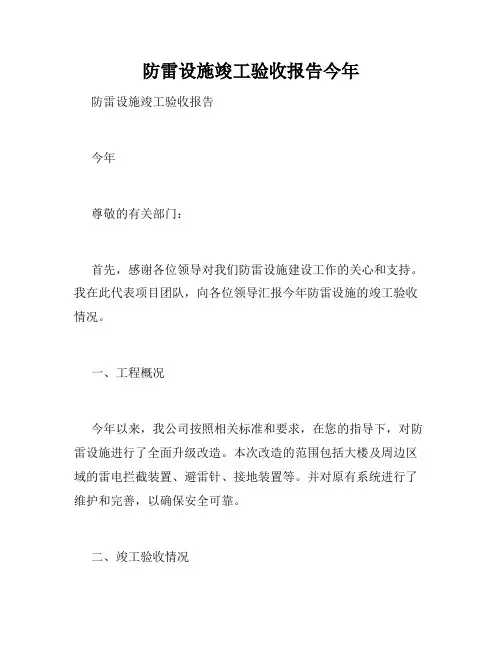 防雷设施竣工验收报告今年

防雷设施竣工验收报告

今年

尊敬的有关部门：

首先，感谢各位领导对我们防雷设施建设工作的关心和支持。我在此代表项目团队，向各位领导汇报今年防雷设施的竣工验收情况。

一、工程概况

今年以来，我公司按照相关标准和要求，在您的指导下，对防雷设施进行了全面升级改造。本次改造的范围包括大楼及周边区域的雷电拦截装置、避雷针、接地装置等。并对原有系统进行了维护和完善，以确保安全可靠。

二、竣工验收情况